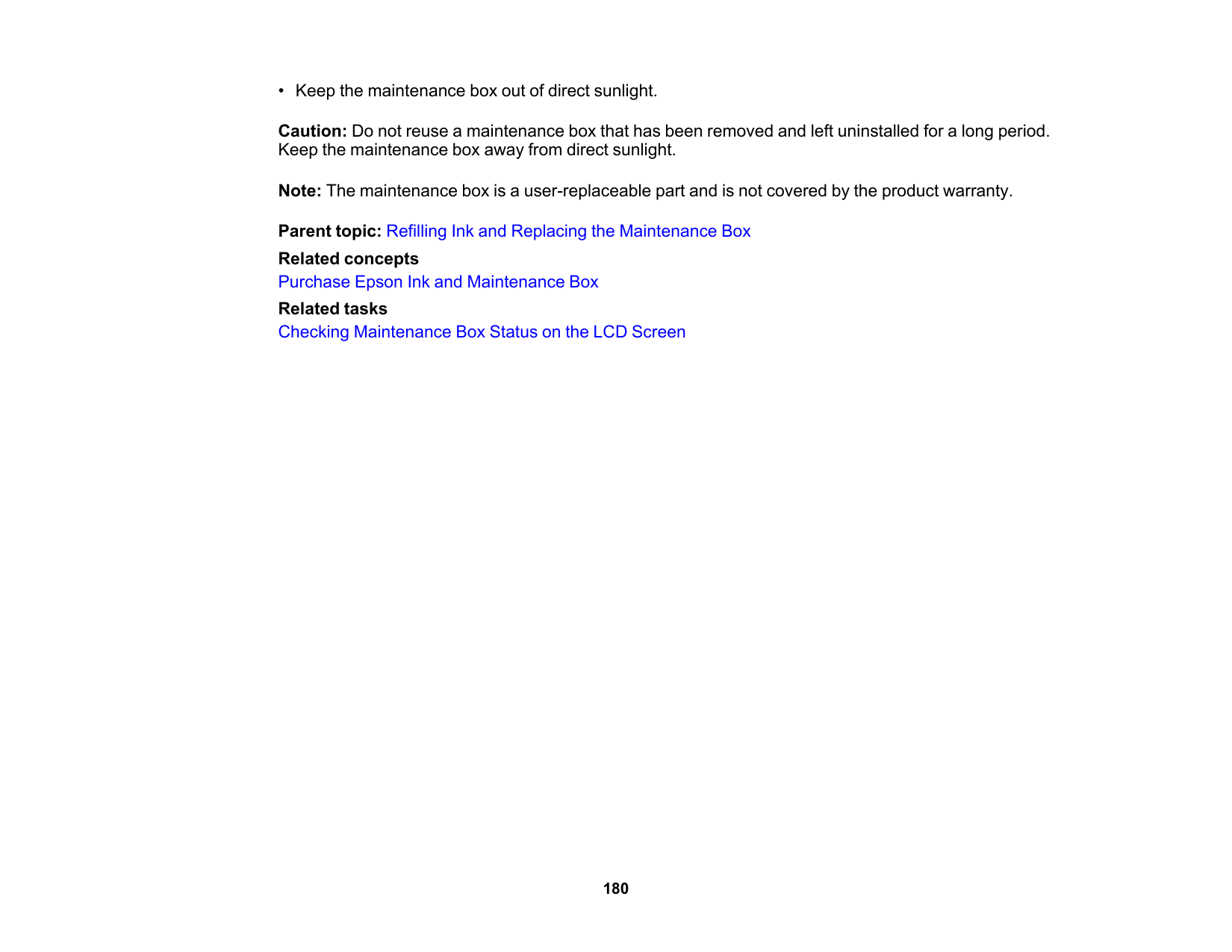 • Keep the maintenance box out of direct sunlight.

Caution: Do not reuse a maintenance box that has been removed and left uninstalled for a long period. Keep the maintenance box away from direct sunlight.

Note: The maintenance box is a user-replaceable part and is not covered by the product warranty.

Parent topic: Refilling Ink and Replacing the Maintenance Box

Related concepts

Purchase Epson Ink and Maintenance Box

Related tasks

Checking Maintenance Box Status on the LCD Screen

180